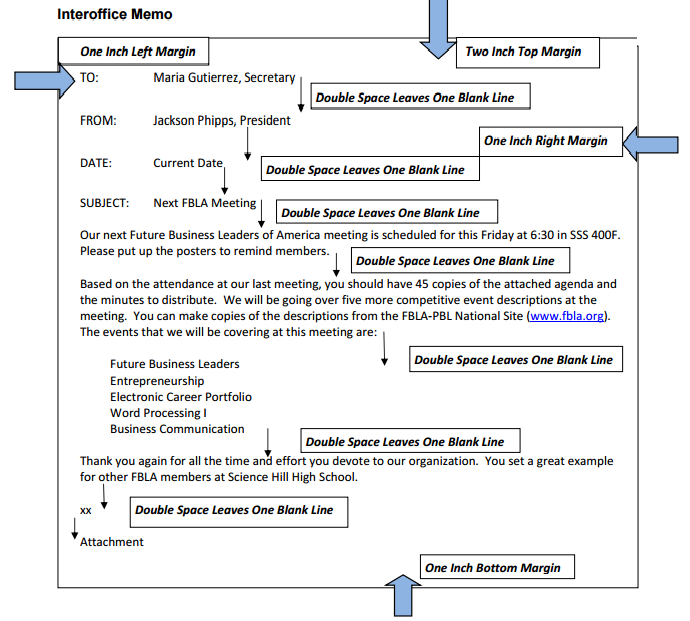 Interoffice Memo

One Inch Left Margin

Two Inch Top Margin

TO: Maria Gutierrez, Secretary

Double Space Leaves One Blank Line

FROM: Jackson Phipps, President

One Inch Right Margin

DATE: Current Date

Double Space Leaves One Blank Line

SUBJECT: Next FBLA Meeting

Double Space Leaves One Blank Line

Our next Future Business Leaders of America meeting is scheduled for this Friday at 6:30 in SSS 400F. Please put up the posters to remind members.

Double Space Leaves One Blank Line

Based on the attendance at our last meeting, you should have 45 copies of the attached agenda and the minutes to distribute. We will be going over five more competitive event descriptions at the meeting. You can make copies of the descriptions from the FBLA-PBL National Site (www.fbla.org). The events that we will be covering at this meeting are:

Double Space Leaves One Blank Line

Future Business Leaders
Entrepreneurship
Electronic Career Portfolio
Word Processing I
Business Communication

Double Space Leaves One Blank Line

Thank you again for all the time and effort you devote to our organization. You set a great example for other FBLA members at Science Hill High School.

xx

Double Space Leaves One Blank Line

Attachment

One Inch Bottom Margin